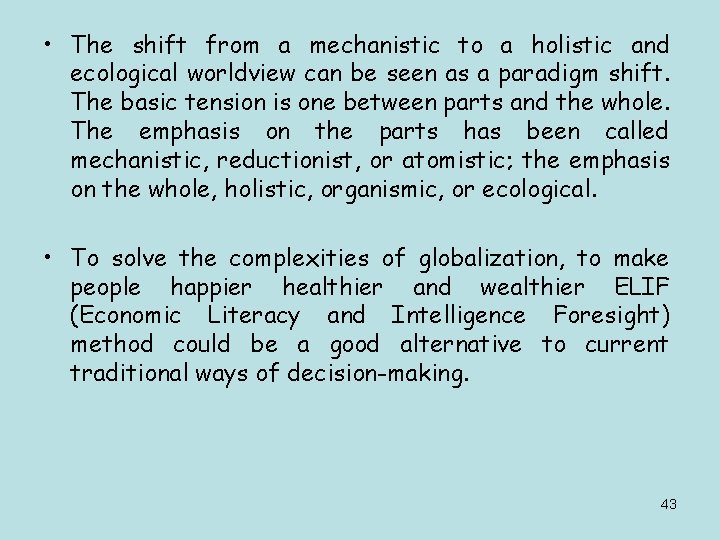 • The shift from a mechanistic to a holistic and ecological worldview can be seen as a paradigm shift. The basic tension is one between parts and the whole. The emphasis on the parts has been called mechanistic, reductionist, or atomistic; the emphasis on the whole, holistic, organismic, or ecological.

• To solve the complexities of globalization, to make people happier healthier and wealthier ELIF (Economic Literacy and Intelligence Foresight) method could be a good alternative to current traditional ways of decision-making.

43